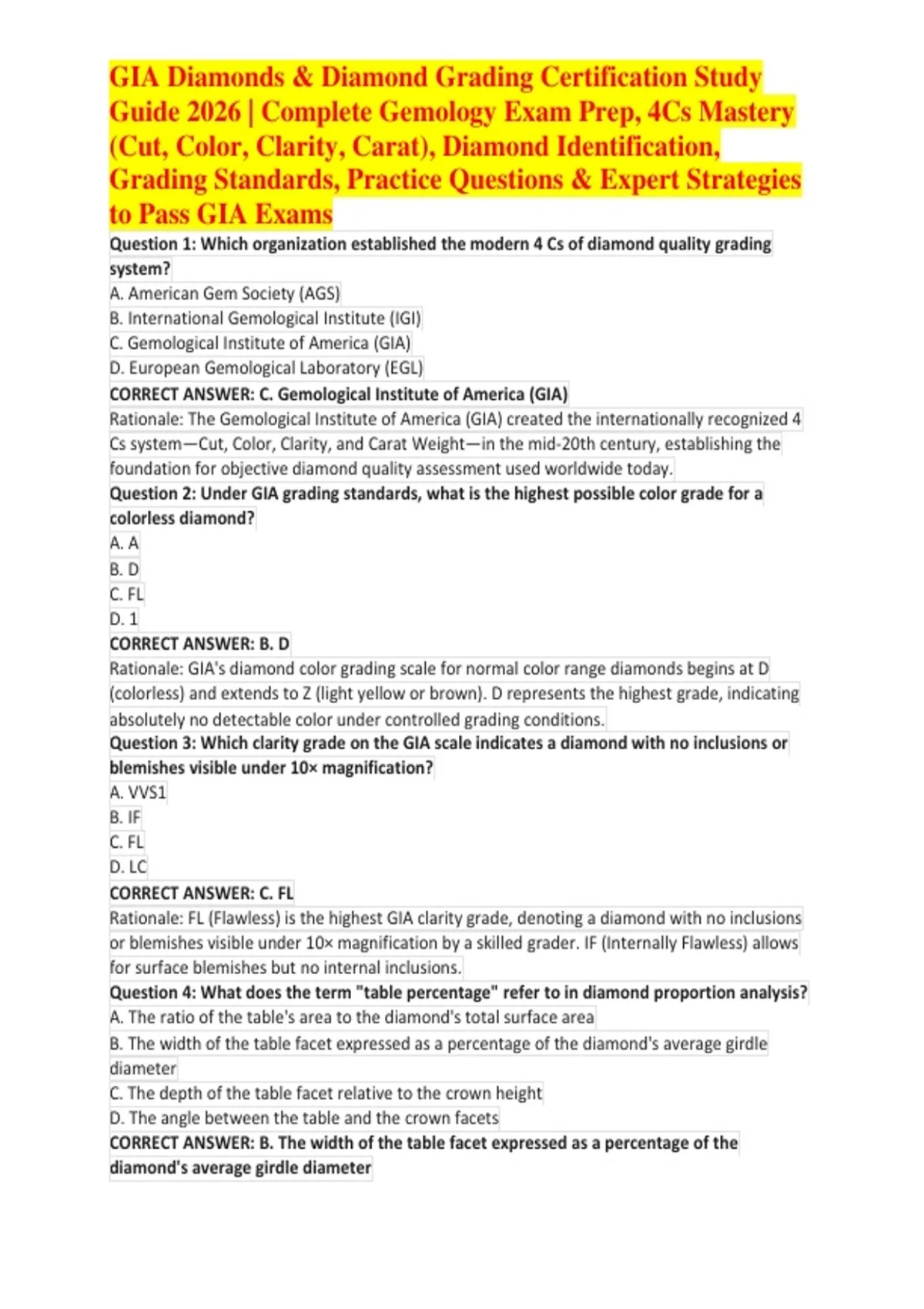 GIA Diamonds & Diamond Grading Certification Study Guide 2026 | Complete Gemology Exam Prep, 4Cs Mastery (Cut, Color, Clarity, Carat), Diamond Identification, Grading Standards, Practice Questions & Expert Strategies to Pass GIA Exams

Question 1: Which organization established the modern 4 Cs of diamond quality grading system?
A. American Gem Society (AGS)
B. International Gemological Institute (IGI)
C. Gemological Institute of America (GIA)
D. European Gemological Laboratory (EGL)
CORRECT ANSWER: C. Gemological Institute of America (GIA)
Rationale: The Gemological Institute of America (GIA) created the internationally recognized 4 Cs system—Cut, Color, Clarity, and Carat Weight—in the mid-20th century, establishing the foundation for objective diamond quality assessment used worldwide today.
Question 2: Under GIA grading standards, what is the highest possible color grade for a colorless diamond?
A. A
B. D
C. FL
D. 1
CORRECT ANSWER: B. D
Rationale: GIA's diamond color grading scale for normal color range diamonds begins at D (colorless) and extends to Z (light yellow or brown). D represents the highest grade, indicating absolutely no detectable color under controlled grading conditions.
Question 3: Which clarity grade on the GIA scale indicates a diamond with no inclusions or blemishes visible under 10× magnification?
A. VVS1
B. IF
C. FL
D. LC
CORRECT ANSWER: C. FL
Rationale: FL (Flawless) is the highest GIA clarity grade, denoting a diamond with no inclusions or blemishes visible under 10× magnification by a skilled grader. IF (Internally Flawless) allows for surface blemishes but no internal inclusions.
Question 4: What does the term "table percentage" refer to in diamond proportion analysis?
A. The ratio of the table's area to the diamond's total surface area
B. The width of the table facet expressed as a percentage of the diamond's average girdle diameter
C. The depth of the table facet relative to the crown height
D. The angle between the table and the crown facets
CORRECT ANSWER: B. The width of the table facet expressed as a percentage of the diamond's average girdle diameter